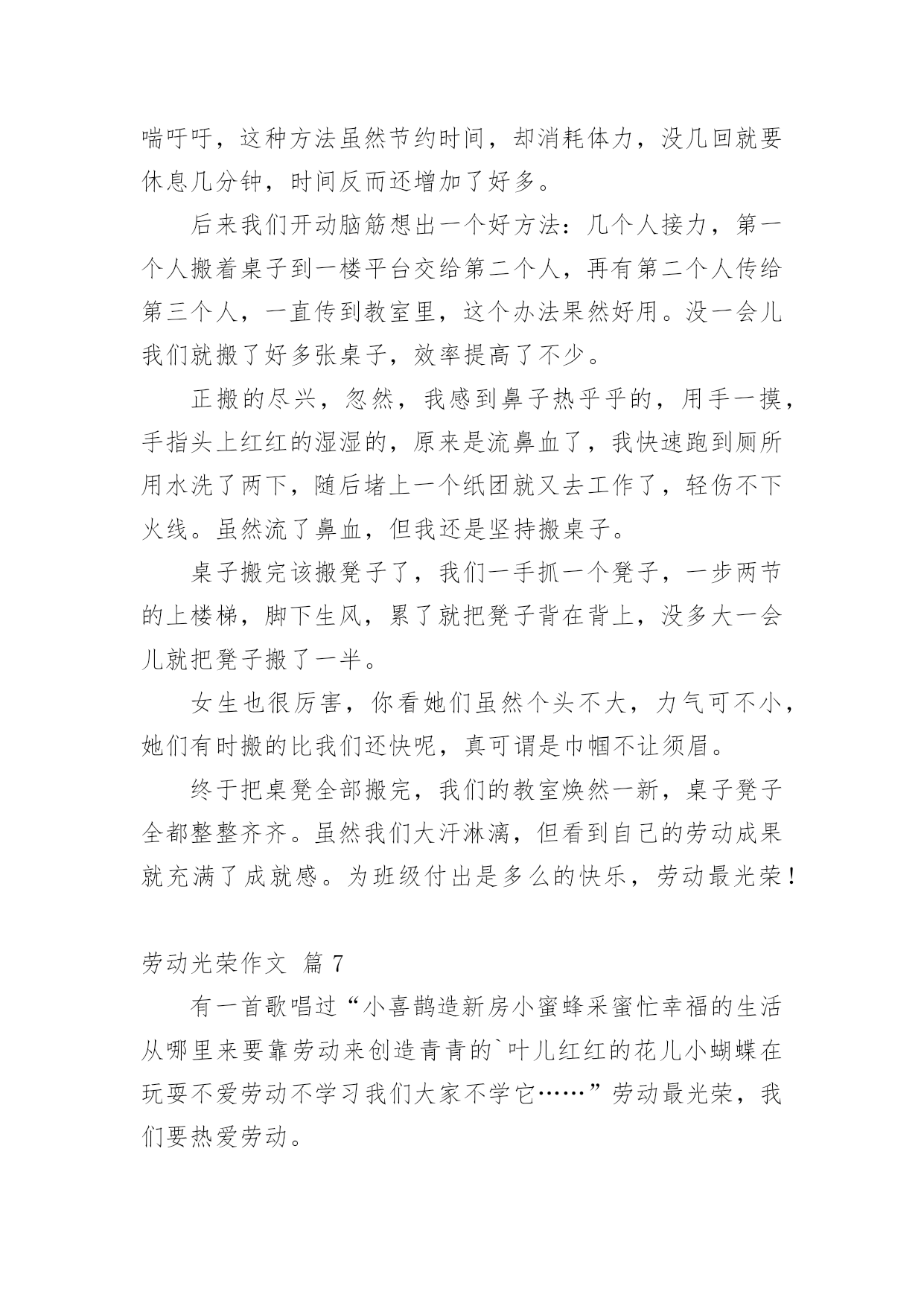 喘吁吁，这种方法虽然节约时间，却消耗体力，没几回就要休息几分钟，时间反而还增加了好多。

后来我们开动脑筋想出一个好方法：几个人接力，第一个人搬着桌子到一楼平台交给第二个人，再有第二个人传给第三个人，一直传到教室里，这个办法果然好用。没一会儿我们就搬了好多张桌子，效率提高了不少。

正搬的尽兴，忽然，我感到鼻子热乎乎的，用手一摸，手指头上红红的湿湿的，原来是流鼻血了，我快速跑到厕所用水洗了两下，随后堵上一个纸团就又去工作了，轻伤不下火线。虽然流了鼻血，但我还是坚持搬桌子。

桌子搬完该搬凳子了，我们一手抓一个凳子，一步两节的上楼梯，脚下生风，累了就把凳子背在背上，没多大一会儿就把凳子搬了一半。

女生也很厉害，你看她们虽然个头不大，力气可不小，她们有时搬的比我们还快呢，真可谓是巾帼不让须眉。

终于把桌凳全部搬完，我们的教室焕然一新，桌子凳子全都整整齐齐。虽然我们大汗淋漓，但看到自己的劳动成果就充满了成就感。为班级付出是多么的快乐，劳动最光荣！

劳动光荣作文 篇 7

有一首歌唱过“小喜鹊造新房小蜜蜂采蜜忙幸福的生活从哪里来要靠劳动来创造青青的`叶儿红红的花儿小蝴蝶在玩耍不爱劳动不学习我们大家不学它……”劳动最光荣，我们要热爱劳动。